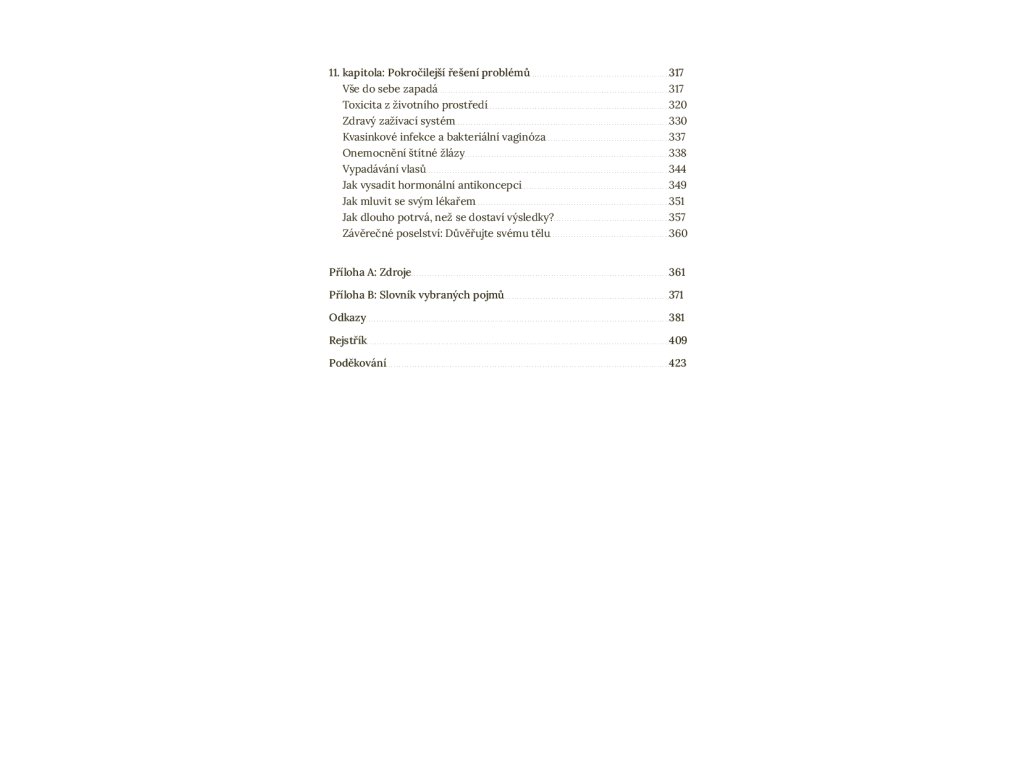 11. kapitola: Pokročilejší řešení problémů 317
Vše do sebe zapadá 317
Toxicita z životního prostředí 320
Zdravý zažívací systém 330
Kvasinkové infekce a bakteriální vaginóza 337
Onemocnění štítné žlázy 338
Vypadávání vlasů 344
Jak vysadit hormonální antikoncepci 349
Jak mluvit se svým lékařem 351
Jak dlouho potrvá, než se dostaví výsledky? 357
Závěrečné poselství: Důvěřujte svému tělu 360

Příloha A: Zdroje 361
Příloha B: Slovník vybraných pojmů 371
Odkazy 381
Rejstřík 409
Poděkování 423